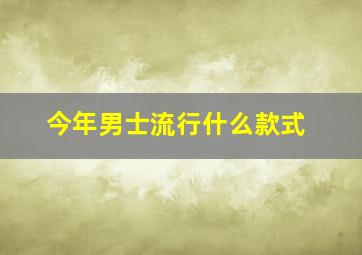 今年男士流行什么款式